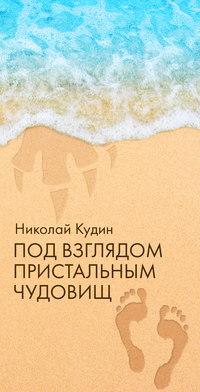 Николай Кудин

ПОД ВЗГЛЯДОМ ПРИСТАЛЬНЫМ ЧУДОВИЩ